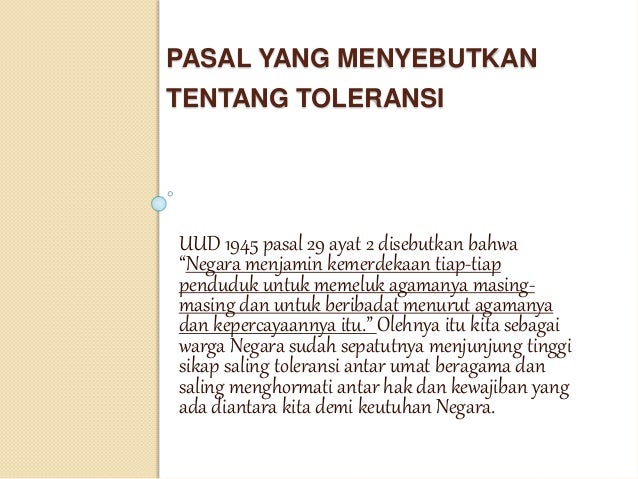 PASAL YANG MENYEBUTKAN TENTANG TOLERANSI

UUD 1945 pasal 29 ayat 2 disebutkan bahwa "Negara menjamin kemerdekaan tiap-tiap penduduk untuk memeluk agamanya masing-masing dan untuk beribadat menurut agamanya dan kepercayaannya itu." Olehnya itu kita sebagai warga Negara sudah sepatutnya menjunjung tinggi sikap saling toleransi antar umat beragama dan saling menghormati antar hak dan kewajiban yang ada diantara kita demi keutuhan Negara.